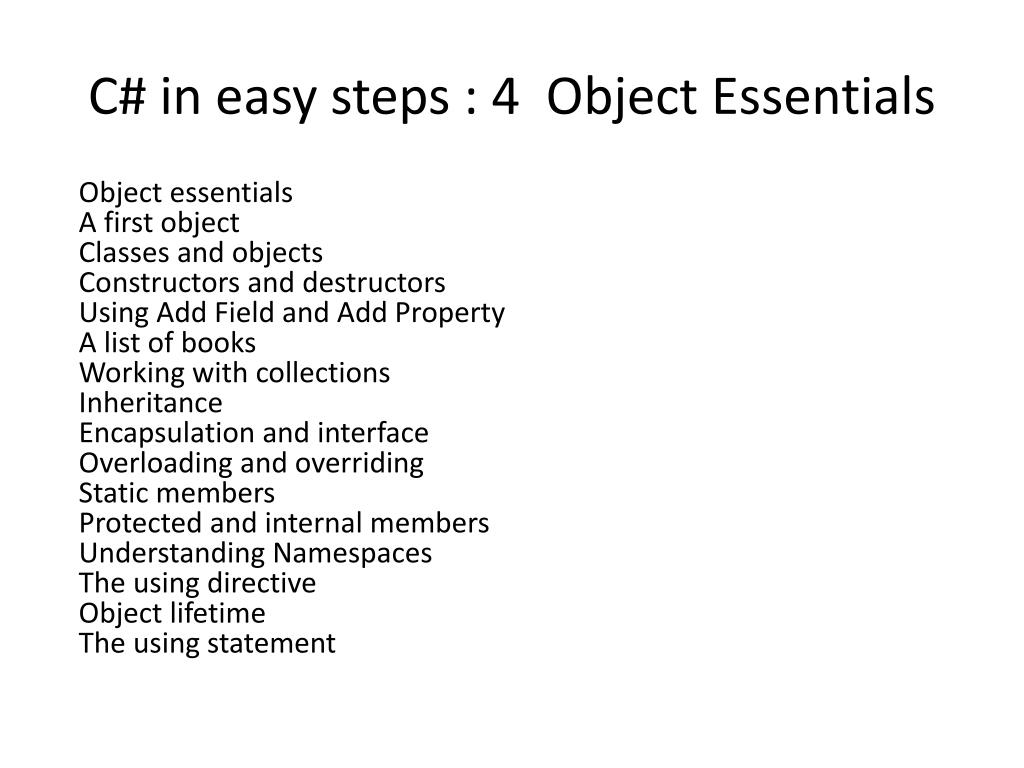 C# in easy steps : 4  Object Essentials

Object essentials
A first object
Classes and objects
Constructors and destructors
Using Add Field and Add Property
A list of books
Working with collections
Inheritance
Encapsulation and interface
Overloading and overriding
Static members
Protected and internal members
Understanding Namespaces
The using directive
Object lifetime
The using statement